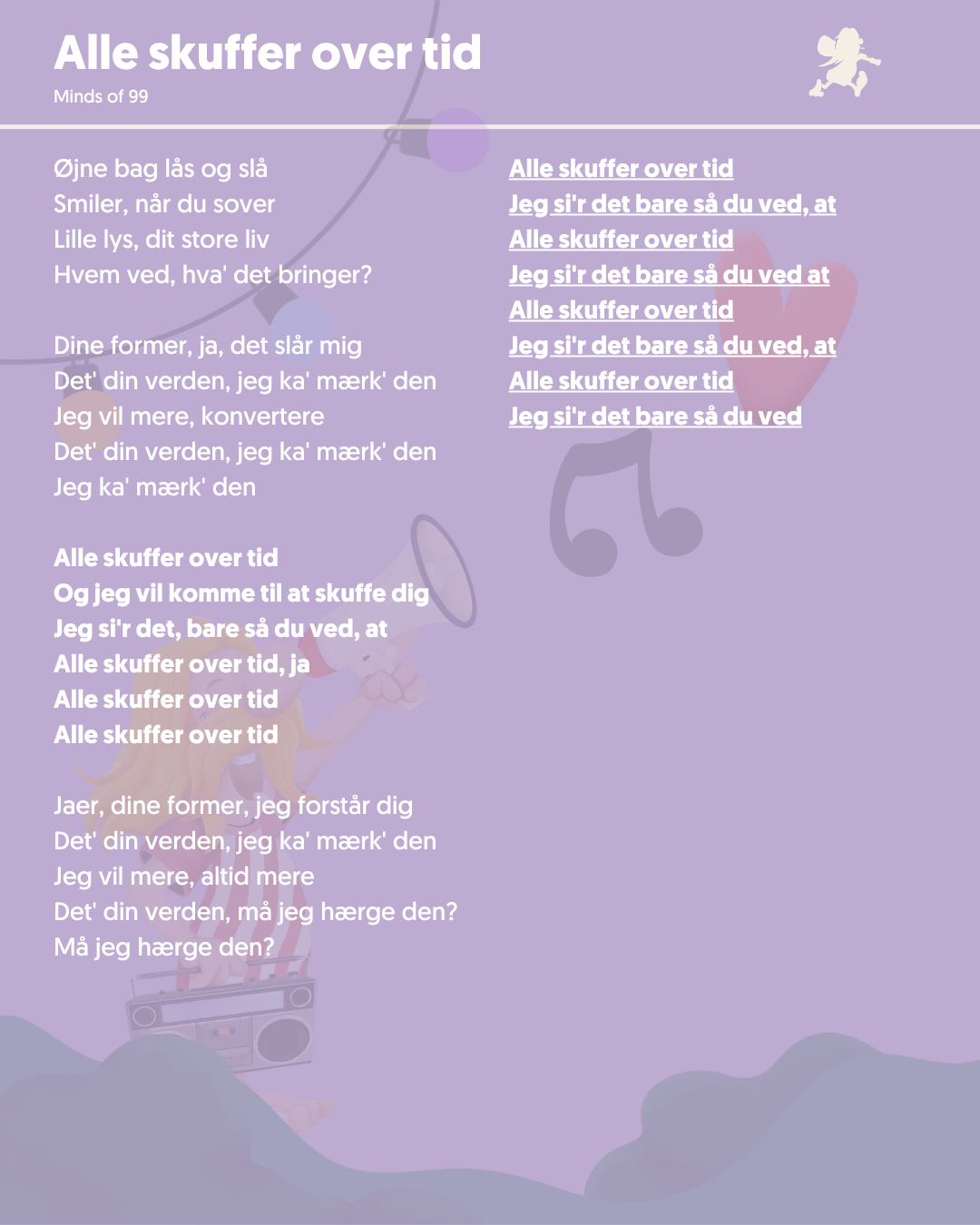 Alle skuffer over tid
Minds of 99

Øjne bag lås og slå
Smiler, når du sover
Lille lys, dit store liv
Hvem ved, hva' det bringer?

Dine former, ja, det slår mig
Det' din verden, jeg ka' mærk' den
Jeg vil mere, konvertere
Det' din verden, jeg ka' mærk' den
Jeg ka' mærk' den

Alle skuffer over tid
Og jeg vil komme til at skuffe dig
Jeg si'r det, bare så du ved, at
Alle skuffer over tid, ja
Alle skuffer over tid
Alle skuffer over tid

Jaer, dine former, jeg forstår dig
Det' din verden, jeg ka' mærk' den
Jeg vil mere, altid mere
Det' din verden, må jeg hærge den?
Må jeg hærge den?

Alle skuffer over tid
Jeg si'r det bare så du ved, at
Alle skuffer over tid
Jeg si'r det bare så du ved at
Alle skuffer over tid
Jeg si'r det bare så du ved, at
Alle skuffer over tid
Jeg si'r det bare så du ved